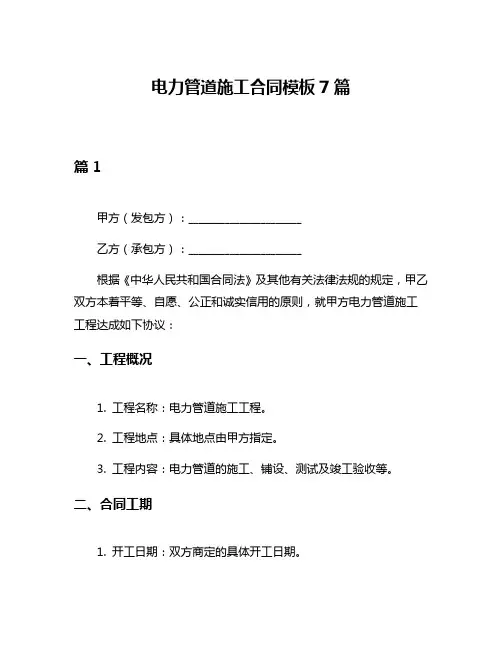 电力管道施工合同模板 7 篇

篇 1

甲方（发包方）：____________________

乙方（承包方）：____________________

根据《中华人民共和国合同法》及其他有关法律法规的规定，甲乙双方本着平等、自愿、公正和诚实信用的原则，就甲方电力管道施工工程达成如下协议：

一、工程概况

1. 工程名称：电力管道施工工程。

2. 工程地点：具体地点由甲方指定。

3. 工程内容：电力管道的施工、铺设、测试及竣工验收等。

二、合同工期

1. 开工日期：双方商定的具体开工日期。